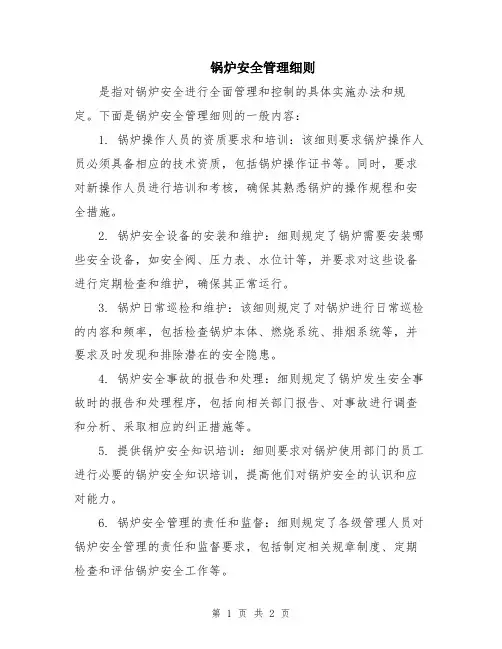 锅炉安全管理细则

是指对锅炉安全进行全面管理和控制的具体实施办法和规定。下面是锅炉安全管理细则的一般内容：

1. 锅炉操作人员的资质要求和培训：该细则要求锅炉操作人员必须具备相应的技术资质，包括锅炉操作证书等。同时，要求对新操作人员进行培训和考核，确保其熟悉锅炉的操作规程和安全措施。

2. 锅炉安全设备的安装和维护：细则规定了锅炉需要安装哪些安全设备，如安全阀、压力表、水位计等，并要求对这些设备进行定期检查和维护，确保其正常运行。

3. 锅炉日常巡检和维护：该细则规定了对锅炉进行日常巡检的内容和频率，包括检查锅炉本体、燃烧系统、排烟系统等，并要求及时发现和排除潜在的安全隐患。

4. 锅炉安全事故的报告和处理：细则规定了锅炉发生安全事故时的报告和处理程序，包括向相关部门报告、对事故进行调查和分析、采取相应的纠正措施等。

5. 提供锅炉安全知识培训：细则要求对锅炉使用部门的员工进行必要的锅炉安全知识培训，提高他们对锅炉安全的认识和应对能力。

6. 锅炉安全管理的责任和监督：细则规定了各级管理人员对锅炉安全管理的责任和监督要求，包括制定相关规章制度、定期检查和评估锅炉安全工作等。

第 1 页 共 2 页